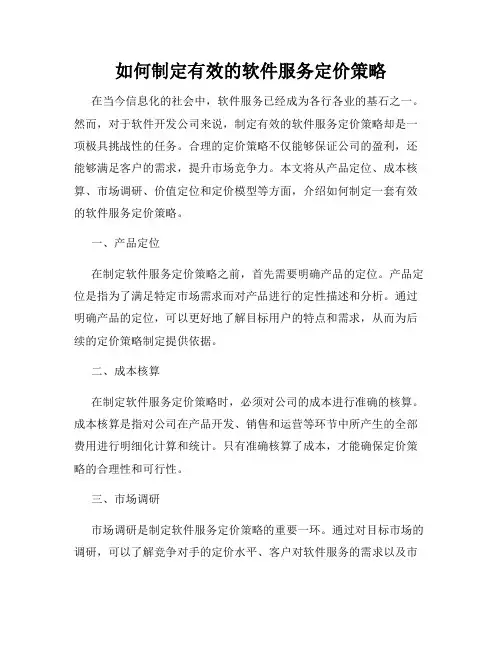 如何制定有效的软件服务定价策略

在当今信息化的社会中，软件服务已经成为各行各业的基石之一。然而，对于软件开发公司来说，制定有效的软件服务定价策略却是一项极具挑战性的任务。合理的定价策略不仅能够保证公司的盈利，还能够满足客户的需求，提升市场竞争力。本文将从产品定位、成本核算、市场调研、价值定位和定价模型等方面，介绍如何制定一套有效的软件服务定价策略。

一、产品定位

在制定软件服务定价策略之前，首先需要明确产品的定位。产品定位是指为了满足特定市场需求而对产品进行的定性描述和分析。通过明确产品的定位，可以更好地了解目标用户的特点和需求，从而为后续的定价策略制定提供依据。

二、成本核算

在制定软件服务定价策略时，必须对公司的成本进行准确的核算。成本核算是指对公司在产品开发、销售和运营等环节中所产生的全部费用进行明细化计算和统计。只有准确核算了成本，才能确保定价策略的合理性和可行性。

三、市场调研

市场调研是制定软件服务定价策略的重要一环。通过对目标市场的调研，可以了解竞争对手的定价水平、客户对软件服务的需求以及市